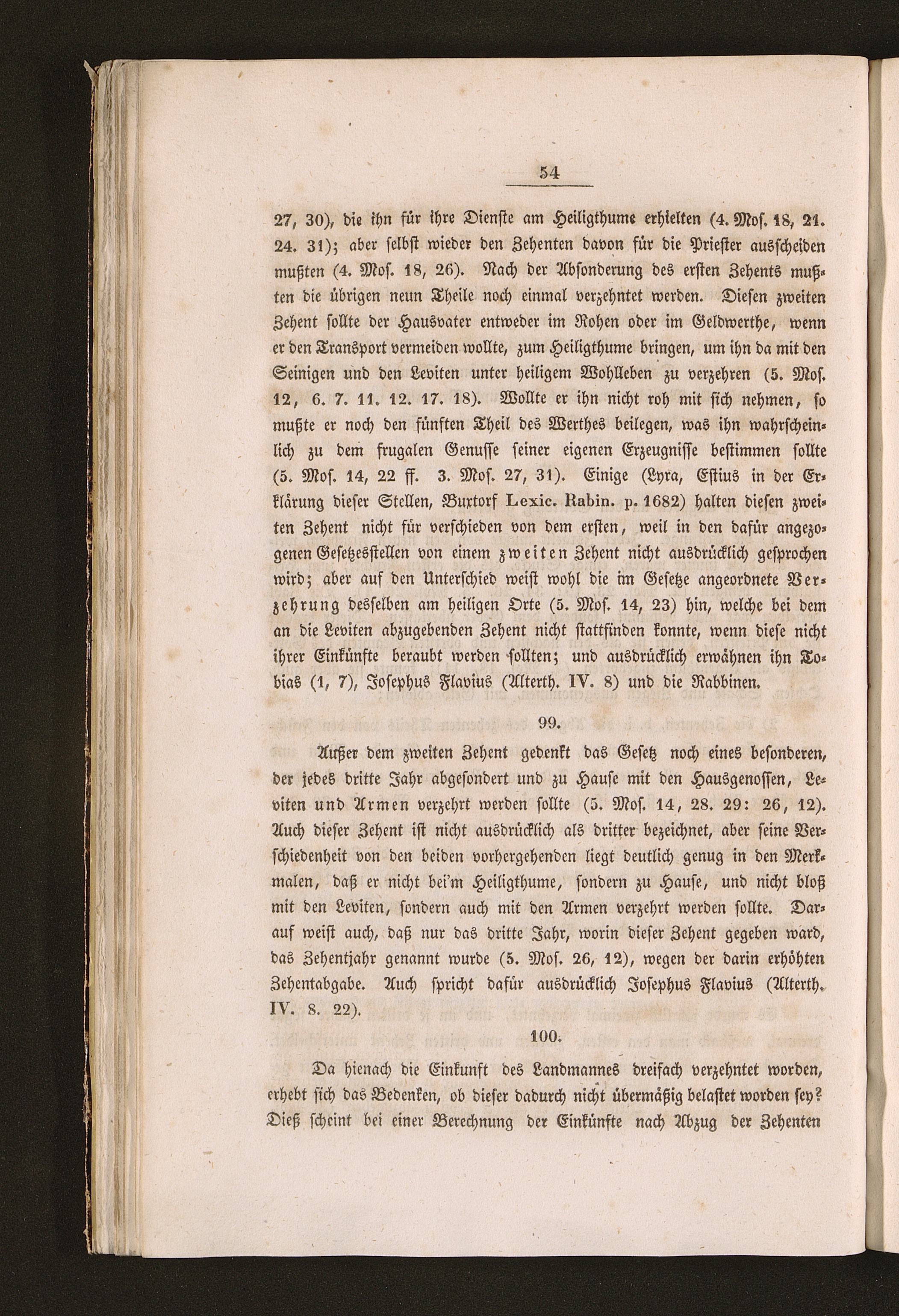 54

27, 30), die ihn für ihre Dienste am Heiligthume erhielten (4. Mos. 18, 21. 24. 31); aber selbst wieder den Zehenten davon für die Priester ausscheiden mußten (4. Mos. 18, 26). Nach der Absonderung des ersten Zehents mußten die übrigen neun Theile noch einmal verzehntet werden. Diesen zweiten Zehent sollte der Hausvater entweder im Rohen oder im Geldwerthe, wenn er den Transport vermeiden wollte, zum Heiligthume bringen, um ihn da mit den Seinigen und den Leviten unter heiligem Wohlleben zu verzehren (5. Mos. 12, 6. 7. 11. 12. 17. 18). Wollte er ihn nicht roh mit sich nehmen, so mußte er noch den fünften Theil des Werthes beilegen, was ihn wahrscheinlich zu dem frugalen Genusse seiner eigenen Erzeugnisse bestimmen sollte (5. Mos. 14, 22 ff. 3. Mos. 27, 31). Einige (Lyra, Estius in der Erklärung dieser Stellen, Buxtorf Lexic. Rabin. p. 1682) halten diesen zweiten Zehent nicht für verschieden von dem ersten, weil in den dafür angezogenen Gesetzesstellen von einem zweiten Zehent nicht ausdrücklich gesprochen wird; aber auf den Unterschied weist wohl die im Gesetze angeordnete Verzehrung desselben am heiligen Orte (5. Mos. 14, 23) hin, welche bei dem an die Leviten abzugebenden Zehent nicht stattfinden konnte, wenn diese nicht ihrer Einkünfte beraubt werden sollten; und ausdrücklich erwähnen ihn Tobias (1, 7), Josephus Flavius (Alterth. IV. 8) und die Rabbinen.

99.

Außer dem zweiten Zehent gedenkt das Gesetz noch eines besonderen, der jedes dritte Jahr abgesondert und zu Hause mit den Hausgenossen, Leviten und Armen verzehrt werden sollte (5. Mos. 14, 28. 29: 26, 12). Auch dieser Zehent ist nicht ausdrücklich als dritter bezeichnet, aber seine Verschiedenheit von den beiden vorhergehenden liegt deutlich genug in den Merkmalen, daß er nicht bei'm Heiligthume, sondern zu Hause, und nicht bloß mit den Leviten, sondern auch mit den Armen verzehrt werden sollte. Darauf weist auch, daß nur das dritte Jahr, worin dieser Zehent gegeben ward, das Zehentjahr genannt wurde (5. Mos. 26, 12), wegen der darin erhöhten Zehentabgabe. Auch spricht dafür ausdrücklich Josephus Flavius (Alterth. IV. 8. 22).

100.

Da hienach die Einkunft des Landmannes dreifach verzehntet worden, erhebt sich das Bedenken, ob dieser dadurch nicht übermäßig belastet worden sey? Dieß scheint bei einer Berechnung der Einkünfte nach Abzug der Zehenten